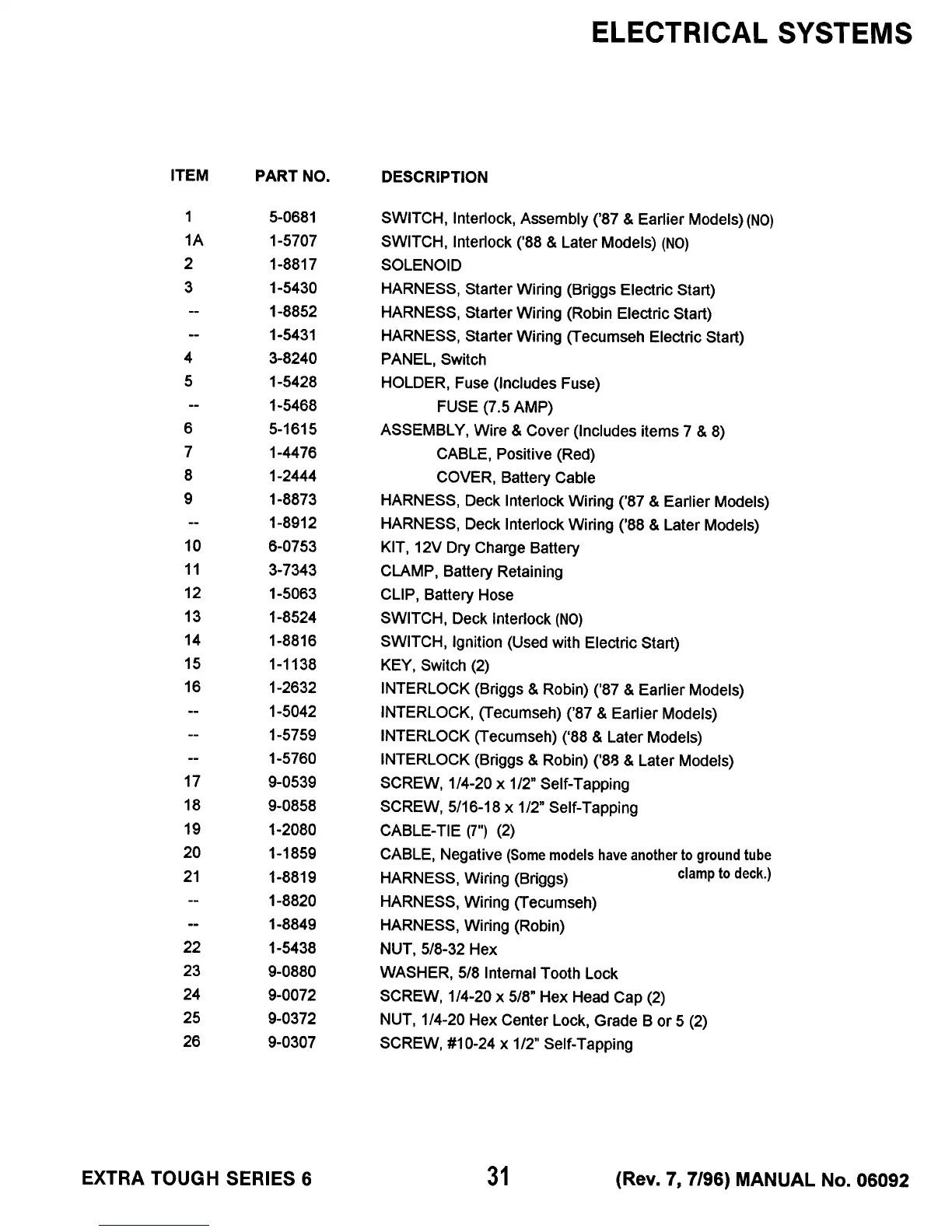 ELECTRICAL SYSTEMS

| ITEM | PART NO. | DESCRIPTION |
|---|---|---|
| 1 | 5-0681 | SWITCH, Interlock, Assembly ('87 & Earlier Models) (NO) |
| 1A | 1-5707 | SWITCH, Interlock ('88 & Later Models) (NO) |
| 2 | 1-8817 | SOLENOID |
| 3 | 1-5430 | HARNESS, Starter Wiring (Briggs Electric Start) |
| -- | 1-8852 | HARNESS, Starter Wiring (Robin Electric Start) |
| -- | 1-5431 | HARNESS, Starter Wiring (Tecumseh Electric Start) |
| 4 | 3-8240 | PANEL, Switch |
| 5 | 1-5428 | HOLDER, Fuse (Includes Fuse) |
| -- | 1-5468 | FUSE (7.5 AMP) |
| 6 | 5-1615 | ASSEMBLY, Wire & Cover (Includes items 7 & 8) |
| 7 | 1-4476 | CABLE, Positive (Red) |
| 8 | 1-2444 | COVER, Battery Cable |
| 9 | 1-8873 | HARNESS, Deck Interlock Wiring ('87 & Earlier Models) |
| -- | 1-8912 | HARNESS, Deck Interlock Wiring ('88 & Later Models) |
| 10 | 6-0753 | KIT, 12V Dry Charge Battery |
| 11 | 3-7343 | CLAMP, Battery Retaining |
| 12 | 1-5063 | CLIP, Battery Hose |
| 13 | 1-8524 | SWITCH, Deck Interlock (NO) |
| 14 | 1-8816 | SWITCH, Ignition (Used with Electric Start) |
| 15 | 1-1138 | KEY, Switch (2) |
| 16 | 1-2632 | INTERLOCK (Briggs & Robin) ('87 & Earlier Models) |
| -- | 1-5042 | INTERLOCK, (Tecumseh) ('87 & Earlier Models) |
| -- | 1-5759 | INTERLOCK (Tecumseh) ('88 & Later Models) |
| -- | 1-5760 | INTERLOCK (Briggs & Robin) ('88 & Later Models) |
| 17 | 9-0539 | SCREW, 1/4-20 x 1/2" Self-Tapping |
| 18 | 9-0858 | SCREW, 5/16-18 x 1/2" Self-Tapping |
| 19 | 1-2080 | CABLE-TIE (7") (2) |
| 20 | 1-1859 | CABLE, Negative (Some models have another to ground tube clamp to deck.) |
| 21 | 1-8819 | HARNESS, Wiring (Briggs) |
| -- | 1-8820 | HARNESS, Wiring (Tecumseh) |
| -- | 1-8849 | HARNESS, Wiring (Robin) |
| 22 | 1-5438 | NUT, 5/8-32 Hex |
| 23 | 9-0880 | WASHER, 5/8 Internal Tooth Lock |
| 24 | 9-0072 | SCREW, 1/4-20 x 5/8" Hex Head Cap (2) |
| 25 | 9-0372 | NUT, 1/4-20 Hex Center Lock, Grade B or 5 (2) |
| 26 | 9-0307 | SCREW, #10-24 x 1/2" Self-Tapping |

EXTRA TOUGH SERIES 6 31 (Rev. 7, 7/96) MANUAL No. 06092